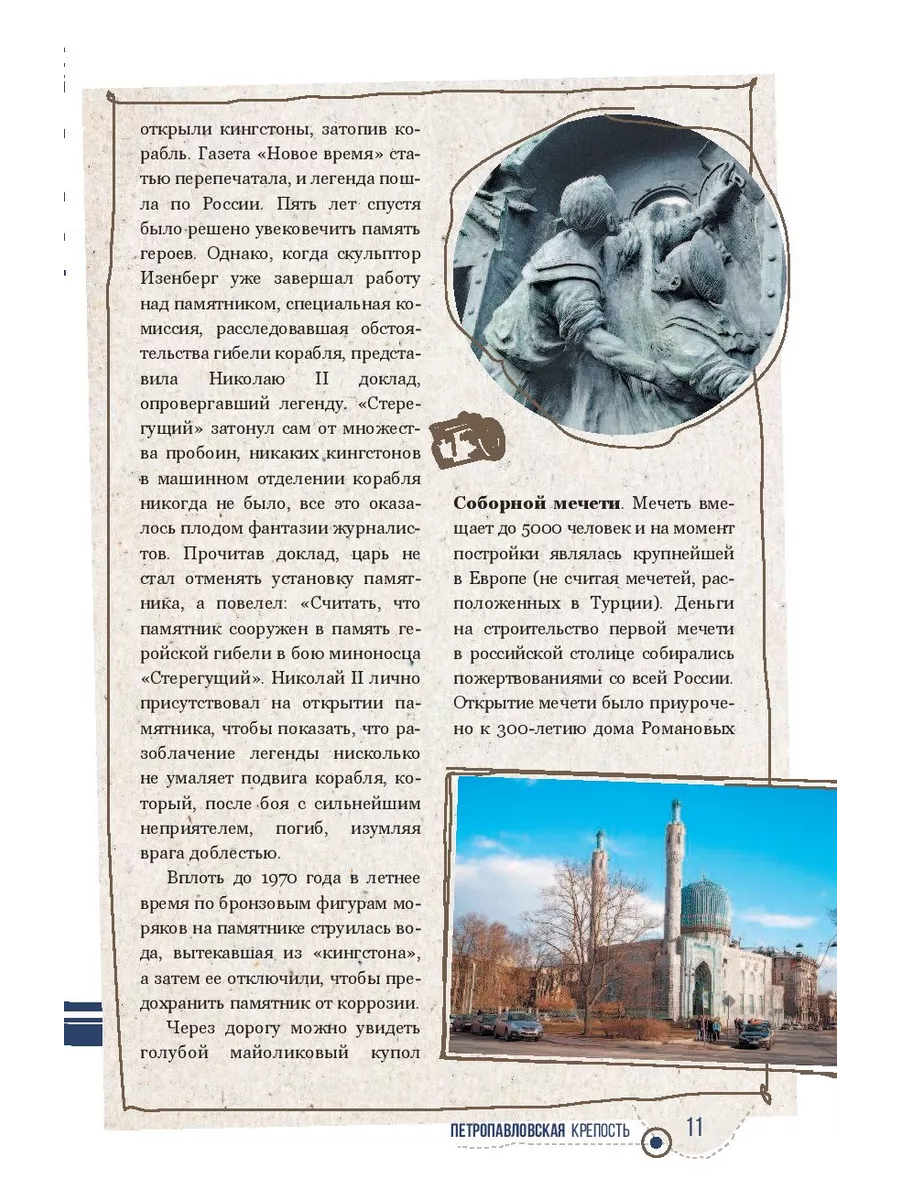 открыли кингстоны, затопив корабль. Газета «Новое время» статью перепечатала, и легенда пошла по России. Пять лет спустя было решено увековечить память героев. Однако, когда скульптор Изенберг уже завершал работу над памятником, специальная комиссия, расследовавшая обстоятельства гибели корабля, представила Николаю II доклад, опровергавший легенду. «Стерегущий» затонул сам от множества пробоин, никаких кингстонов в машинном отделении корабля никогда не было, все это оказалось плодом фантазии журналистов. Прочитав доклад, царь не стал отменять установку памятника, а повелел: «Считать, что памятник сооружен в память геройской гибели в бою миноносца «Стерегущий». Николай II лично присутствовал на открытии памятника, чтобы показать, что разоблачение легенды нисколько не умаляет подвига корабля, который, после боя с сильнейшим неприятелем, погиб, изумляя врага доблестью.

Вплоть до 1970 года в летнее время по бронзовым фигурам моряков на памятнике струилась вода, вытекавшая из «кингстона», а затем ее отключили, чтобы предохранить памятник от коррозии.

Через дорогу можно увидеть голубой майоликовый купол **Соборной мечети**. Мечеть вмещает до 5000 человек и на момент постройки являлась крупнейшей в Европе (не считая мечетей, расположенных в Турции). Деньги на строительство первой мечети в российской столице собирались пожертвованиями со всей России. Открытие мечети было приурочено к 300-летию дома Романовых

ПЕТРОПАВЛОВСКАЯ КРЕПОСТЬ 11